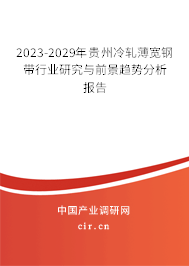 2023-2029年贵州冷轧薄宽钢带行业研究与前景趋势分析报告

中国产业调研网
cir.cn